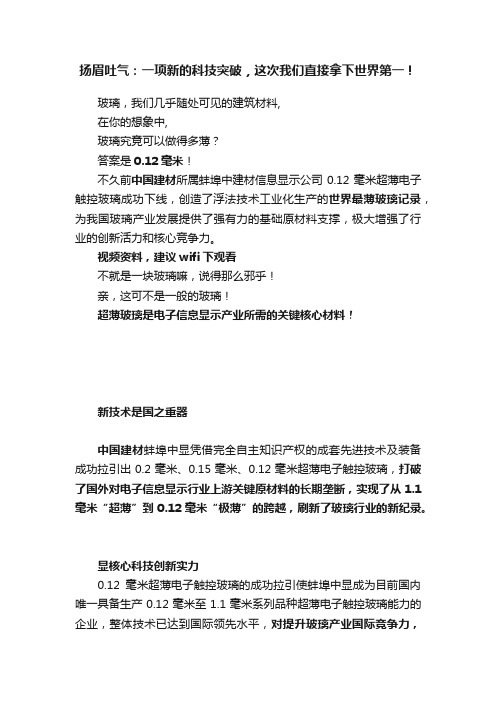 扬眉吐气：一项新的科技突破，这次我们直接拿下世界第一！

玻璃，我们几乎随处可见的建筑材料，
在你的想象中，
玻璃究竟可以做得多薄？
答案是 0.12 毫米！

不久前中国建材所属蚌埠中建材信息显示公司 0.12 毫米超薄电子触控玻璃成功下线，创造了浮法技术工业化生产的世界最薄玻璃记录，为我国玻璃产业发展提供了强有力的基础原材料支撑，极大增强了行业的创新活力和核心竞争力。

视频资料，建议 wifi 下观看
不就是一块玻璃嘛，说得那么邪乎！
亲，这可不是一般的玻璃！
超薄玻璃是电子信息显示产业所需的关键核心材料！

新技术是国之重器

中国建材蚌埠中显凭借完全自主知识产权的成套先进技术及装备成功拉引出 0.2 毫米、0.15 毫米、0.12 毫米超薄电子触控玻璃，打破了国外对电子信息显示行业上游关键原材料的长期垄断，实现了从 1.1 毫米“超薄”到 0.12 毫米“极薄”的跨越，刷新了玻璃行业的新纪录。

显核心科技创新实力

0.12 毫米超薄电子触控玻璃的成功拉引使蚌埠中显成为目前国内唯一具备生产 0.12 毫米至 1.1 毫米系列品种超薄电子触控玻璃能力的企业，整体技术已达到国际领先水平，对提升玻璃产业国际竞争力，